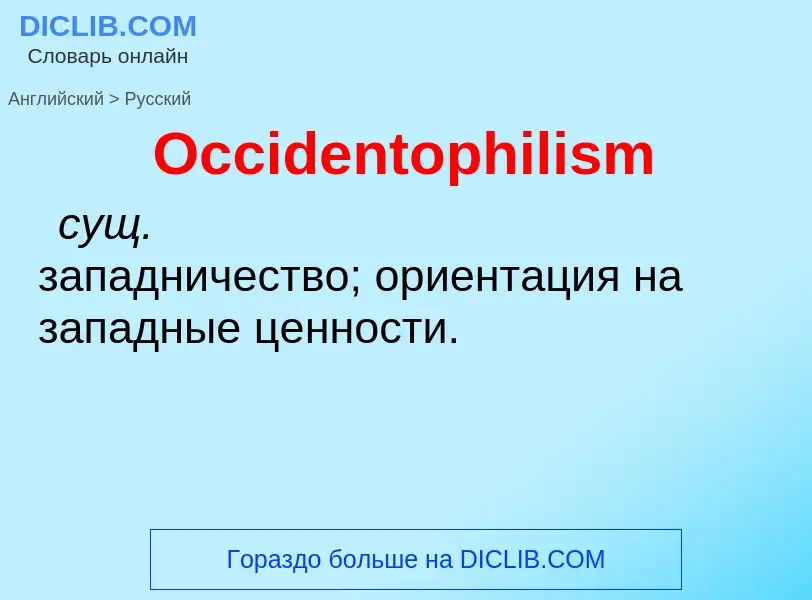 DICLIB.COM
Словарь онлайн

Английский > Русский

Occidentophilism

сущ.
западничество; ориентация на западные ценности.

Гораздо больше на DICLIB.COM